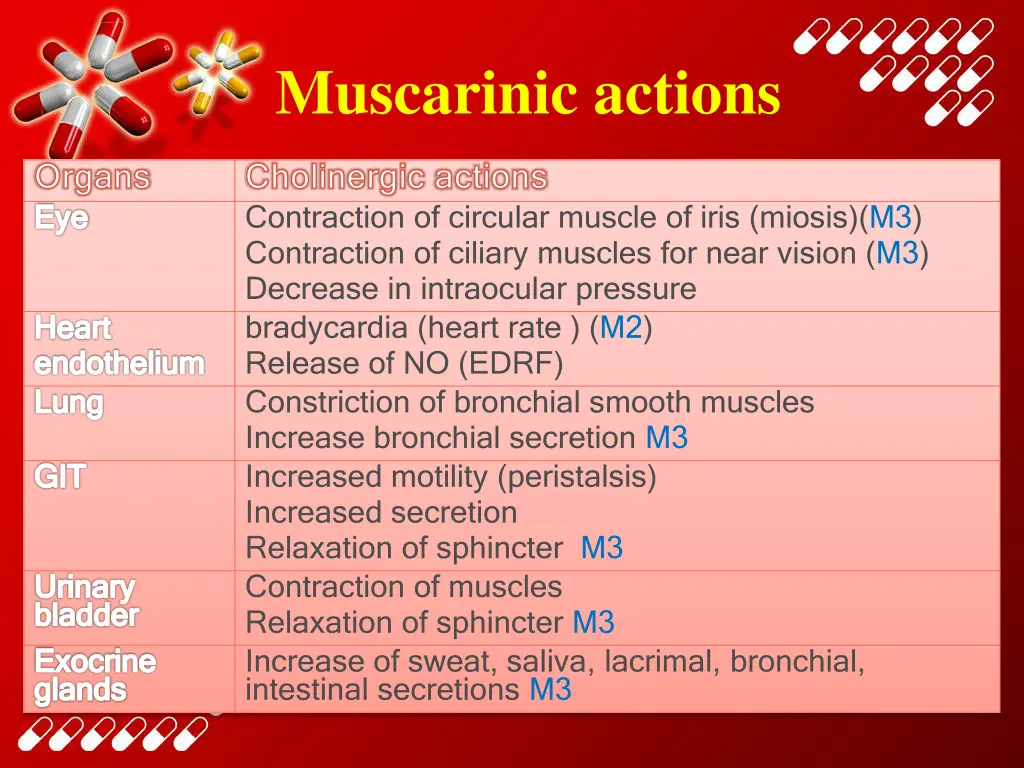 Muscarinic actions

| Organs | Cholinergic actions |
|---|---|
| Eye | Contraction of circular muscle of iris (miosis)(M3) Contraction of ciliary muscles for near vision (M3) Decrease in intraocular pressure |
| Heart endothelium | bradycardia (heart rate ) (M2) Release of NO (EDRF) |
| Lung | Constriction of bronchial smooth muscles Increase bronchial secretion M3 |
| GIT | Increased motility (peristalsis) Increased secretion Relaxation of sphincter M3 |
| Urinary bladder | Contraction of muscles Relaxation of sphincter M3 |
| Exocrine glands | Increase of sweat, saliva, lacrimal, bronchial, intestinal secretions M3 |